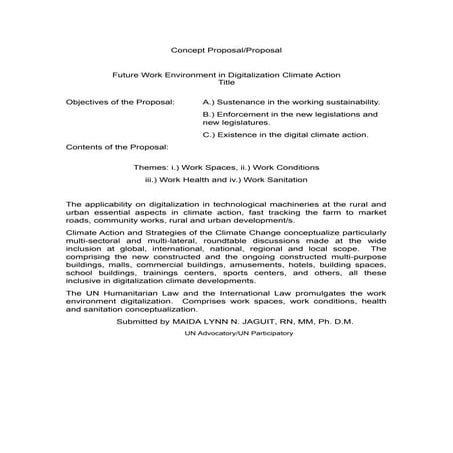 Concept Proposal/Proposal

Future Work Environment in Digitalization Climate Action
Title

Objectives of the Proposal:

A.) Sustenance in the working sustainability.

B.) Enforcement in the new legislations and new legislatures.

C.) Existence in the digital climate action.

Contents of the Proposal:

Themes: i.) Work Spaces, ii.) Work Conditions
iii.) Work Health and iv.) Work Sanitation

The applicability on digitalization in technological machineries at the rural and urban essential aspects in climate action, fast tracking the farm to market roads, community works, rural and urban development/s.

Climate Action and Strategies of the Climate Change conceptualize particularly multi-sectoral and multi-lateral, roundtable discussions made at the wide inclusion at global, international, national, regional and local scope. The comprising the new constructed and the ongoing constructed multi-purpose buildings, malls, commercial buildings, amusements, hotels, building spaces, school buildings, trainings centers, sports centers, and others, all these inclusive in digitalization climate developments.

The UN Humanitarian Law and the International Law promulgates the work environment digitalization. Comprises work spaces, work conditions, health and sanitation conceptualization.

Submitted by MAIDA LYNN N. JAGUIT, RN, MM, Ph. D.M.

UN Advocatory/UN Participatory